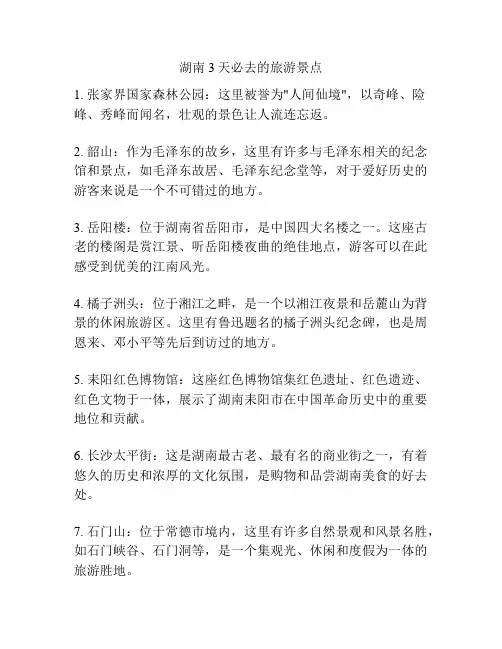 湖南 3 天必去的旅游景点

1. 张家界国家森林公园：这里被誉为"人间仙境"，以奇峰、险峰、秀峰而闻名，壮观的景色让人流连忘返。

2. 韶山：作为毛泽东的故乡，这里有许多与毛泽东相关的纪念馆和景点，如毛泽东故居、毛泽东纪念堂等，对于爱好历史的游客来说是一个不可错过的地方。

3. 岳阳楼：位于湖南省岳阳市，是中国四大名楼之一。这座古老的楼阁是赏江景、听岳阳楼夜曲的绝佳地点，游客可以在此感受到优美的江南风光。

4. 橘子洲头：位于湘江之畔，是一个以湘江夜景和岳麓山为背景的休闲旅游区。这里有鲁迅题名的橘子洲头纪念碑，也是周恩来、邓小平等先后到访过的地方。

5. 耒阳红色博物馆：这座红色博物馆集红色遗址、红色遗迹、红色文物于一体，展示了湖南耒阳市在中国革命历史中的重要地位和贡献。

6. 长沙太平街：这是湖南最古老、最有名的商业街之一，有着悠久的历史和浓厚的文化氛围，是购物和品尝湖南美食的好去处。

7. 石门山：位于常德市境内，这里有许多自然景观和风景名胜，如石门峡谷、石门洞等，是一个集观光、休闲和度假为一体的旅游胜地。